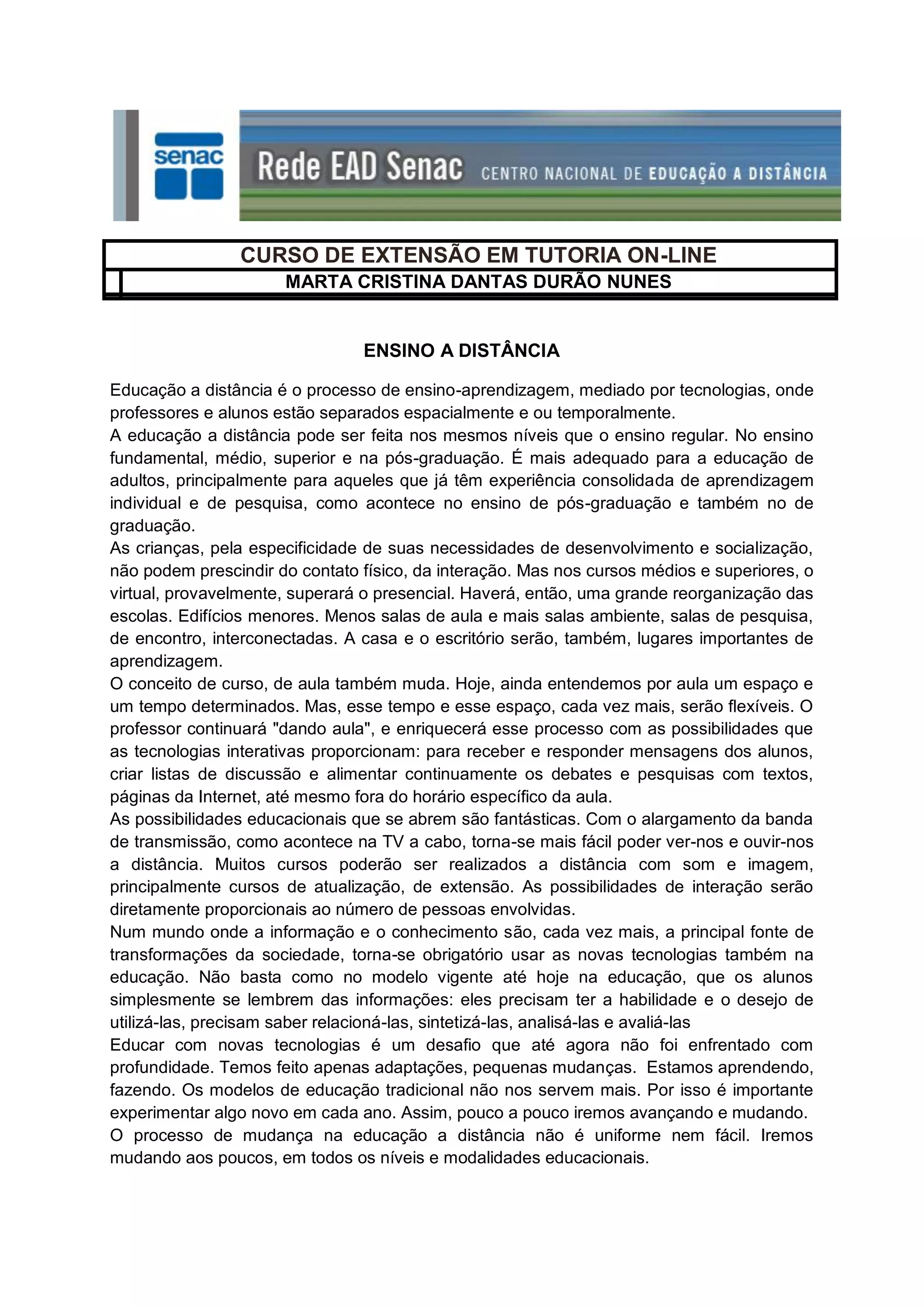 senac

Rede EAD Senac CENTRO NACIONAL DE EDUCAÇÃO A DISTÂNCIA

CURSO DE EXTENSÃO EM TUTORIA ON-LINE

MARTA CRISTINA DANTAS DURÃO NUNES

ENSINO A DISTÂNCIA

Educação a distância é o processo de ensino-aprendizagem, mediado por tecnologias, onde professores e alunos estão separados espacialmente e ou temporalmente.
A educação a distância pode ser feita nos mesmos níveis que o ensino regular. No ensino fundamental, médio, superior e na pós-graduação. É mais adequado para a educação de adultos, principalmente para aqueles que já têm experiência consolidada de aprendizagem individual e de pesquisa, como acontece no ensino de pós-graduação e também no de graduação.
As crianças, pela especificidade de suas necessidades de desenvolvimento e socialização, não podem prescindir do contato físico, da interação. Mas nos cursos médios e superiores, o virtual, provavelmente, superará o presencial. Haverá, então, uma grande reorganização das escolas. Edifícios menores. Menos salas de aula e mais salas ambiente, salas de pesquisa, de encontro, interconectadas. A casa e o escritório serão, também, lugares importantes de aprendizagem.
O conceito de curso, de aula também muda. Hoje, ainda entendemos por aula um espaço e um tempo determinados. Mas, esse tempo e esse espaço, cada vez mais, serão flexíveis. O professor continuará "dando aula", e enriquecerá esse processo com as possibilidades que as tecnologias interativas proporcionam: para receber e responder mensagens dos alunos, criar listas de discussão e alimentar continuamente os debates e pesquisas com textos, páginas da Internet, até mesmo fora do horário específico da aula.
As possibilidades educacionais que se abrem são fantásticas. Com o alargamento da banda de transmissão, como acontece na TV a cabo, torna-se mais fácil poder ver-nos e ouvir-nos a distância. Muitos cursos poderão ser realizados a distância com som e imagem, principalmente cursos de atualização, de extensão. As possibilidades de interação serão diretamente proporcionais ao número de pessoas envolvidas.
Num mundo onde a informação e o conhecimento são, cada vez mais, a principal fonte de transformações da sociedade, torna-se obrigatório usar as novas tecnologias também na educação. Não basta como no modelo vigente até hoje na educação, que os alunos simplesmente se lembrem das informações: eles precisam ter a habilidade e o desejo de utilizá-las, precisam saber relacioná-las, sintetizá-las, analisá-las e avaliá-las
Educar com novas tecnologias é um desafio que até agora não foi enfrentado com profundidade. Temos feito apenas adaptações, pequenas mudanças. Estamos aprendendo, fazendo. Os modelos de educação tradicional não nos servem mais. Por isso é importante experimentar algo novo em cada ano. Assim, pouco a pouco iremos avançando e mudando.
O processo de mudança na educação a distância não é uniforme nem fácil. Iremos mudando aos poucos, em todos os níveis e modalidades educacionais.